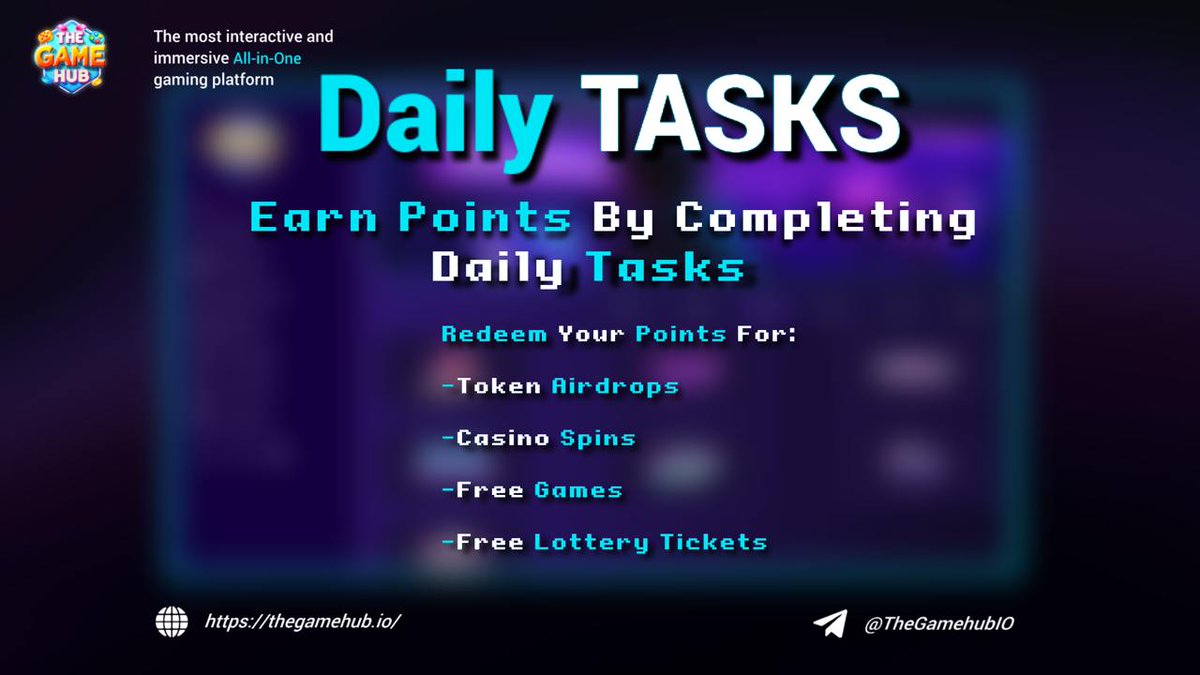 THE GAME HUB

The most interactive and immersive All-in-One gaming platform

Daily TASKS

Earn Points By Completing Daily Tasks

Redeem Your Points For:

-Token Airdrops

-Casino Spins

-Free Games

-Free Lottery Tickets

https://thegamehub.io/

@TheGamehubIO